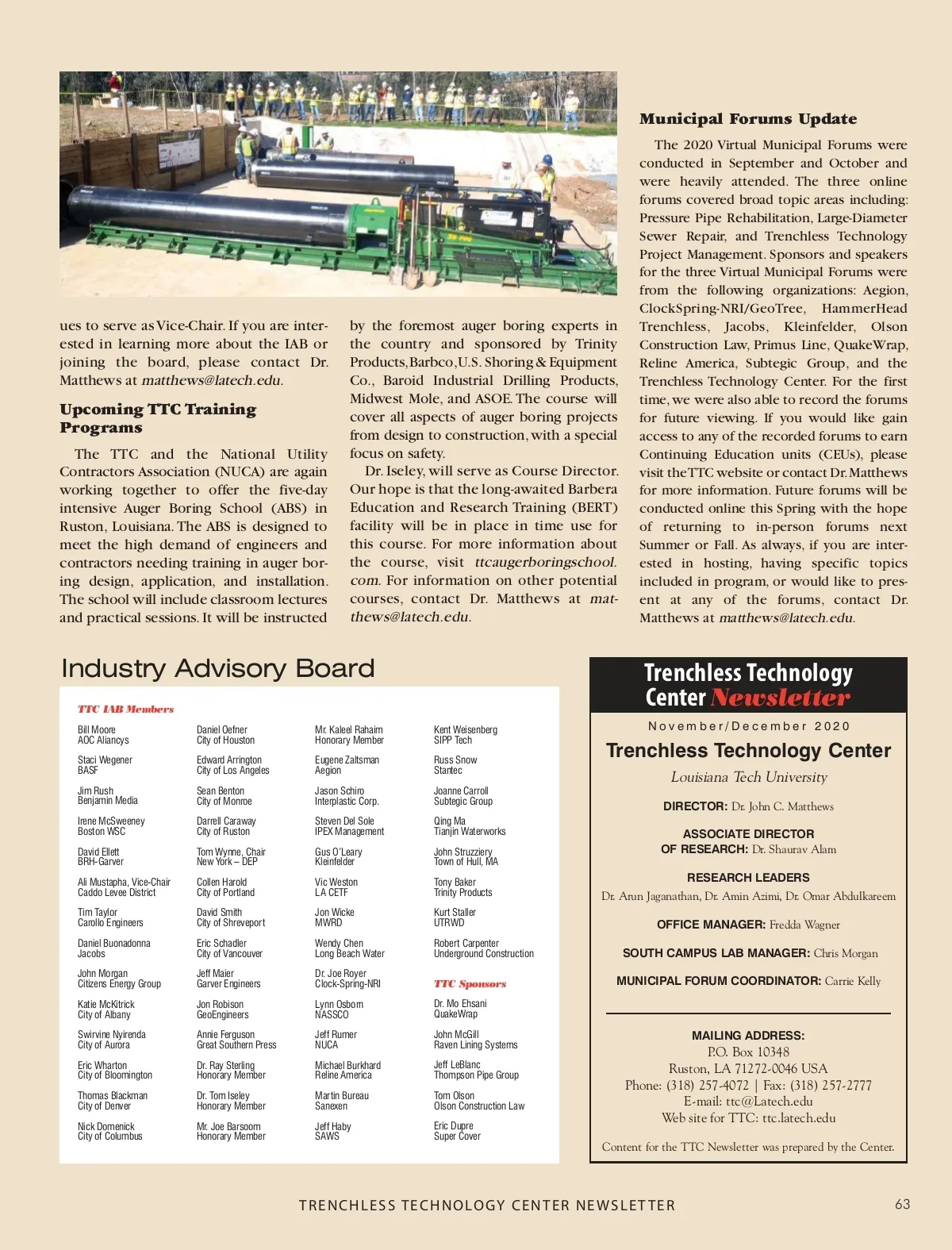 ues to serve as Vice-Chair. If you are interested in learning more about the IAB or joining the board, please contact Dr. Matthews at matthews@latech.edu.

Upcoming TTC Training Programs

The TTC and the National Utility Contractors Association (NUCA) are again working together to offer the five-day intensive Auger Boring School (ABS) in Ruston, Louisiana. The ABS is designed to meet the high demand of engineers and contractors needing training in auger boring design, application, and installation. The school will include classroom lectures and practical sessions. It will be instructed by the foremost auger boring experts in the country and sponsored by Trinity Products, Barbco, U.S. Shoring & Equipment Co., Baroid Industrial Drilling Products, Midwest Mole, and ASOE. The course will cover all aspects of auger boring projects from design to construction, with a special focus on safety.

Dr. Iseley, will serve as Course Director. Our hope is that the long-awaited Barbera Education and Research Training (BERT) facility will be in place in time use for this course. For more information about the course, visit ttcaugerboringschool.com. For information on other potential courses, contact Dr. Matthews at matthews@latech.edu.

Municipal Forums Update

The 2020 Virtual Municipal Forums were conducted in September and October and were heavily attended. The three online forums covered broad topic areas including: Pressure Pipe Rehabilitation, Large-Diameter Sewer Repair, and Trenchless Technology Project Management. Sponsors and speakers for the three Virtual Municipal Forums were from the following organizations: Aegion, ClockSpring-NRI/GeoTree, HammerHead Trenchless, Jacobs, Kleinfelder, Olson Construction Law, Primus Line, QuakeWrap, Reline America, Subtegic Group, and the Trenchless Technology Center. For the first time, we were also able to record the forums for future viewing. If you would like gain access to any of the recorded forums to earn Continuing Education units (CEUs), please visit the TTC website or contact Dr. Matthews for more information. Future forums will be conducted online this Spring with the hope of returning to in-person forums next Summer or Fall. As always, if you are interested in hosting, having specific topics included in program, or would like to present at any of the forums, contact Dr. Matthews at matthews@latech.edu.

Industry Advisory Board

TTC IAB Members

Bill Moore
AOC Aliancys

Staci Wegener
BASF

Jim Rush
Benjamin Media

Irene McSweeney
Boston WSC

David Ellett
BRH-Garver

Ali Mustapha, Vice-Chair
Caddo Levee District

Tim Taylor
Carollo Engineers

Daniel Buonadonna
Jacobs

John Morgan
Citizens Energy Group

Katie McKitrick
City of Albany

Swirvine Nyirenda
City of Aurora

Eric Wharton
City of Bloomington

Thomas Blackman
City of Denver

Nick Domenick
City of Columbus

Daniel Oefner
City of Houston

Edward Arrington
City of Los Angeles

Sean Benton
City of Monroe

Darrell Caraway
City of Ruston

Tom Wynne, Chair
New York – DEP

Collen Harold
City of Portland

David Smith
City of Shreveport

Eric Schadler
City of Vancouver

Jeff Maier
Garver Engineers

Jon Robison
GeoEngineers

Annie Ferguson
Great Southern Press

Dr. Ray Sterling
Honorary Member

Dr. Tom Iseley
Honorary Member

Mr. Joe Barsoom
Honorary Member

Mr. Kaleel Rahaim
Honorary Member

Eugene Zaltsman
Aegion

Jason Schiro
Interplastic Corp.

Steven Del Sole
IPEX Management

Gus O'Leary
Kleinfelder

Vic Weston
LA CETF

Jon Wicke
MWRD

Wendy Chen
Long Beach Water

Dr. Joe Royer
Clock-Spring-NRI

Lynn Osborn
NASSCO

Jeff Rumer
NUCA

Michael Burkhard
Reline America

Martin Bureau
Sanexen

Jeff Haby
SAWS

Kent Weisenberg
SIPP Tech

Russ Snow
Stantec

Joanne Carroll
Subtegic Group

Qing Ma
Tianjin Waterworks

John Struzziery
Town of Hull, MA

Tony Baker
Trinity Products

Kurt Staller
UTRWD

Robert Carpenter
Underground Construction

TTC Sponsors

Dr. Mo Ehsani
QuakeWrap

John McGill
Raven Lining Systems

Jeff LeBlanc
Thompson Pipe Group

Tom Olson
Olson Construction Law

Eric Dupre
Super Cover

Trenchless Technology Center Newsletter

November/December 2020

Trenchless Technology Center

Louisiana Tech University

DIRECTOR: Dr. John C. Matthews

ASSOCIATE DIRECTOR OF RESEARCH: Dr. Shaurav Alam

RESEARCH LEADERS
Dr. Arun Jaganathan, Dr. Amin Azimi, Dr. Omar Abdulkareem

OFFICE MANAGER: Fredda Wagner

SOUTH CAMPUS LAB MANAGER: Chris Morgan

MUNICIPAL FORUM COORDINATOR: Carrie Kelly

MAILING ADDRESS:
P.O. Box 10348
Ruston, LA 71272-0046 USA
Phone: (318) 257-4072 | Fax: (318) 257-2777
E-mail: ttc@Latech.edu
Web site for TTC: ttc.latech.edu

Content for the TTC Newsletter was prepared by the Center.

TRENCHLESS TECHNOLOGY CENTER NEWSLETTER 63